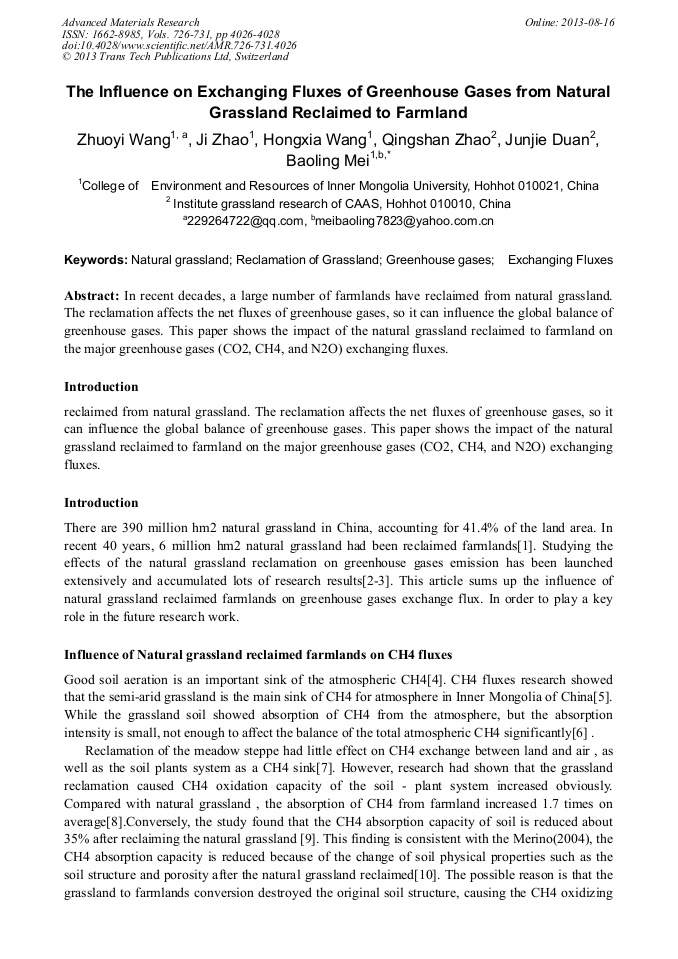 Advanced Materials Research
ISSN: 1662-8985, Vols. 726-731, pp 4026-4028
doi:10.4028/www.scientific.net/AMR.726-731.4026
© 2013 Trans Tech Publications Ltd, Switzerland

Online: 2013-08-16

The Influence on Exchanging Fluxes of Greenhouse Gases from Natural Grassland Reclaimed to Farmland

Zhuoyi Wang$^{1, a}$, Ji Zhao$^{1}$, Hongxia Wang$^{1}$, Qingshan Zhao$^{2}$, Junjie Duan$^{2}$, Baoling Mei$^{1,b,*}$

$^{1}$College of Environment and Resources of Inner Mongolia University, Hohhot 010021, China
$^{2}$ Institute grassland research of CAAS, Hohhot 010010, China
$^{a}$229264722@qq.com, $^{b}$meibaoling7823@yahoo.com.cn

Keywords: Natural grassland; Reclamation of Grassland; Greenhouse gases; Exchanging Fluxes

Abstract: In recent decades, a large number of farmlands have reclaimed from natural grassland. The reclamation affects the net fluxes of greenhouse gases, so it can influence the global balance of greenhouse gases. This paper shows the impact of the natural grassland reclaimed to farmland on the major greenhouse gases (CO2, CH4, and N2O) exchanging fluxes.

Introduction

reclaimed from natural grassland. The reclamation affects the net fluxes of greenhouse gases, so it can influence the global balance of greenhouse gases. This paper shows the impact of the natural grassland reclaimed to farmland on the major greenhouse gases (CO2, CH4, and N2O) exchanging fluxes.

Introduction

There are 390 million hm2 natural grassland in China, accounting for 41.4% of the land area. In recent 40 years, 6 million hm2 natural grassland had been reclaimed farmlands[1]. Studying the effects of the natural grassland reclamation on greenhouse gases emission has been launched extensively and accumulated lots of research results[2-3]. This article sums up the influence of natural grassland reclaimed farmlands on greenhouse gases exchange flux. In order to play a key role in the future research work.

Influence of Natural grassland reclaimed farmlands on CH4 fluxes

Good soil aeration is an important sink of the atmospheric CH4[4]. CH4 fluxes research showed that the semi-arid grassland is the main sink of CH4 for atmosphere in Inner Mongolia of China[5]. While the grassland soil showed absorption of CH4 from the atmosphere, but the absorption intensity is small, not enough to affect the balance of the total atmospheric CH4 significantly[6] .

Reclamation of the meadow steppe had little effect on CH4 exchange between land and air , as well as the soil plants system as a CH4 sink[7]. However, research had shown that the grassland reclamation caused CH4 oxidation capacity of the soil - plant system increased obviously. Compared with natural grassland , the absorption of CH4 from farmland increased 1.7 times on average[8].Conversely, the study found that the CH4 absorption capacity of soil is reduced about 35% after reclaiming the natural grassland [9]. This finding is consistent with the Merino(2004), the CH4 absorption capacity is reduced because of the change of soil physical properties such as the soil structure and porosity after the natural grassland reclaimed[10]. The possible reason is that the grassland to farmlands conversion destroyed the original soil structure, causing the CH4 oxidizing